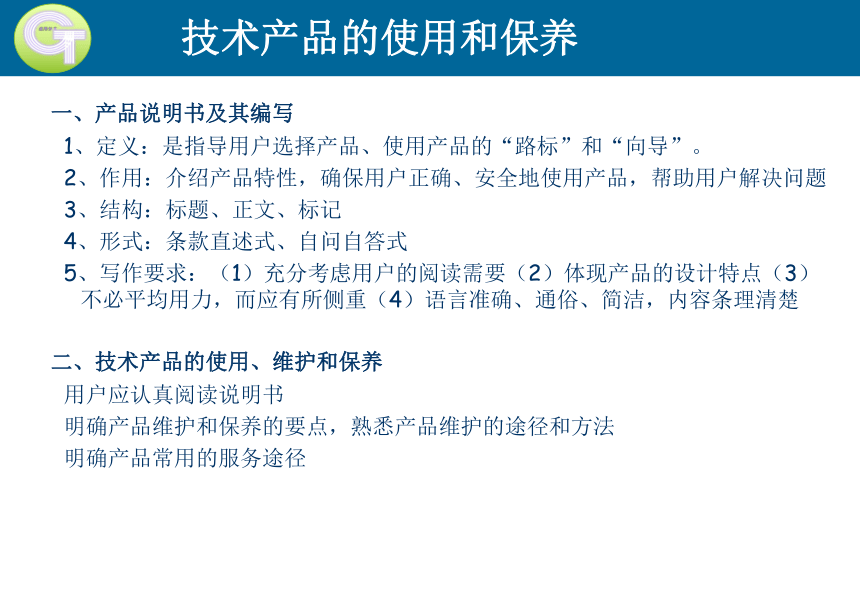 GT

技术产品的使用和保养

一、产品说明书及其编写

1、定义：是指导用户选择产品、使用产品的“路标”和“向导”。

2、作用：介绍产品特性，确保用户正确、安全地使用产品，帮助用户解决问题

3、结构：标题、正文、标记

4、形式：条款直述式、自问自答式

5、写作要求：（1）充分考虑用户的阅读需要（2）体现产品的设计特点（3）不必平均用力，而应有所侧重（4）语言准确、通俗、简洁，内容条理清楚

二、技术产品的使用、维护和保养

用户应认真阅读说明书

明确产品维护和保养的要点，熟悉产品维护的途径和方法

明确产品常用的服务途径